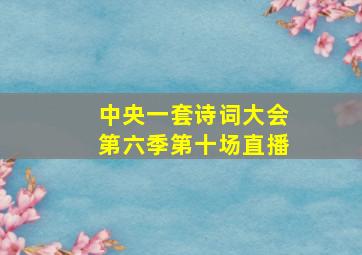 中央一套诗词大会
第六季第十场直播